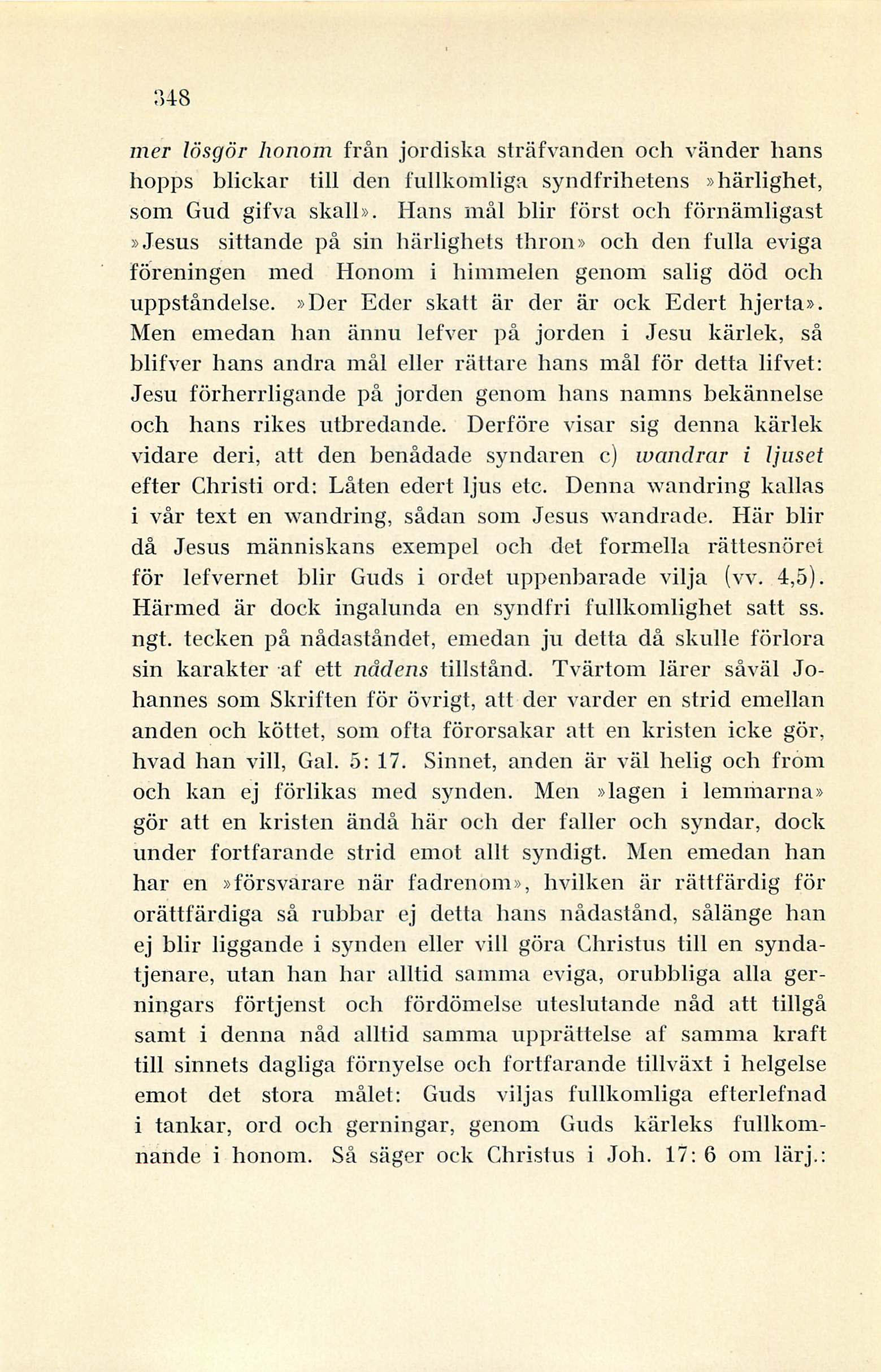 348

mer lösgör honom från jordiska sträfvanden och vänder hans hopps blickar till den fullkomliga syndfrihetens »härlighet, som Gud gifva skall». Hans mål blir först och förnämligast »Jesus sittande på sin härlighets thron» och den fulla eviga föreningen med Honom i himmelen genom salig död och uppståndelse. »Der Eder skatt är der är ock Edert hjerta». Men emedan han ännu lefver på jorden i Jesu kärlek, så blifver hans andra mål eller rättare hans mål för detta lifvet: Jesu förherrligande på jorden genom hans namns bekännelse och hans rikes utbredande. Derföre visar sig denna kärlek vidare deri, att den benådade syndaren c) wandrar i ljuset efter Christi ord: Låten edert ljus etc. Denna wandring kallas i vår text en wandring, sådan som Jesus wandrade. Här blir då Jesus människans exempel och det formella rättesnöret för lefvernet blir Guds i ordet uppenbarade vilja (vv. 4,5). Härmed är dock ingalunda en syndfri fullkomlighet satt ss. ngt. tecken på nådaståndet, emedan ju detta då skulle förlora sin karakter af ett nådens tillstånd. Tvärtom lärer såväl Johannes som Skriften för övrigt, att der varder en strid emellan anden och köttet, som ofta förorsakar att en kristen icke gör, hvad han vill, Gal. 5: 17. Sinnet, anden är väl helig och from och kan ej förlikas med synden. Men »lagen i lemmarna» gör att en kristen ändå här och der faller och syndar, dock under fortfarande strid emot allt syndigt. Men emedan han har en »försvarare när fadrenom», hvilken är rättfärdig för orättfärdiga så rubbar ej detta hans nådastånd, sålänge han ej blir liggande i synden eller vill göra Christus till en syndatjenare, utan han har alltid samma eviga, orubbliga alla gerningars förtjenst och fördömelse uteslutande nåd att tillgå samt i denna nåd alltid samma upprättelse af samma kraft till sinnets dagliga förnyelse och fortfarande tillväxt i helgelse emot det stora målet: Guds viljas fullkomliga efterlefnad i tankar, ord och gerningar, genom Guds kärleks fullkomnande i honom. Så säger ock Christus i Joh. 17: 6 om lärj.: